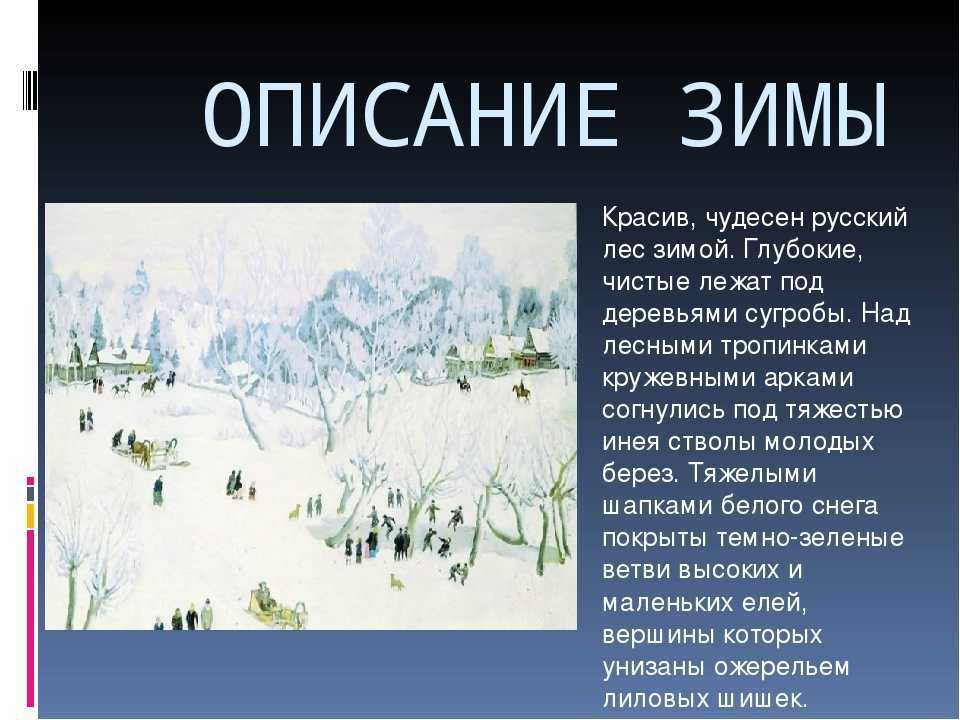 ОПИСАНИЕ ЗИМЫ

Красив, чудесен русский лес зимой. Глубокие, чистые лежат под деревьями сугробы. Над лесными тропинками кружевными арками согнулись под тяжестью инея стволы молодых берез. Тяжелыми шапками белого снега покрыты темно-зеленые ветви высоких и маленьких елей, вершины которых унизаны ожерельем лиловых шишек.